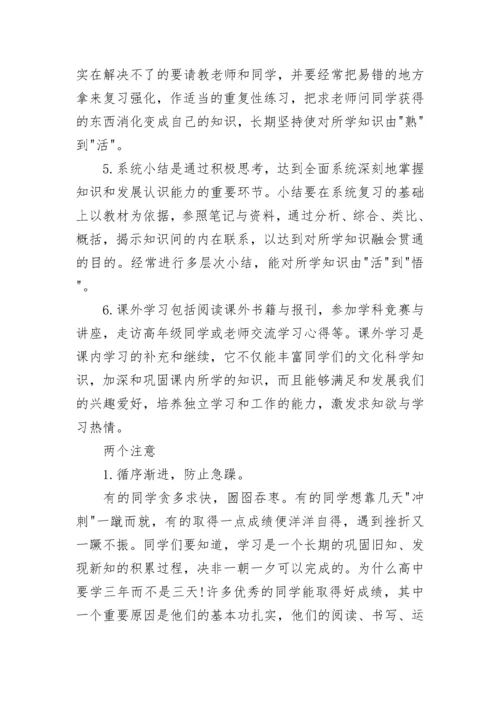 实在解决不了的要请教老师和同学，并要经常把易错的地方拿来复习强化，作适当的重复性练习，把求老师问同学获得的东西消化变成自己的知识，长期坚持使对所学知识由"熟"到"活"。

5.系统小结是通过积极思考，达到全面系统深刻地掌握知识和发展认识能力的重要环节。小结要在系统复习的基础上以教材为依据，参照笔记与资料，通过分析、综合、类比、概括，揭示知识间的内在联系，以达到对所学知识融会贯通的目的。经常进行多层次小结，能对所学知识由"活"到"悟"。

6.课外学习包括阅读课外书籍与报刊，参加学科竞赛与讲座，走访高年级同学或老师交流学习心得等。课外学习是课内学习的补充和继续，它不仅能丰富同学们的文化科学知识，加深和巩固课内所学的知识，而且能够满足和发展我们的兴趣爱好，培养独立学习和工作的能力，激发求知欲与学习热情。

两个注意

1.循序渐进，防止急躁。

有的同学贪多求快，囫囵吞枣。有的同学想靠几天"冲刺"一蹴而就，有的取得一点成绩便洋洋自得，遇到挫折又一蹶不振。同学们要知道，学习是一个长期的巩固旧知、发现新知的积累过程，决非一朝一夕可以完成的。为什么高中要学三年而不是三天!许多优秀的同学能取得好成绩，其中一个重要原因是他们的基本功扎实，他们的阅读、书写、运